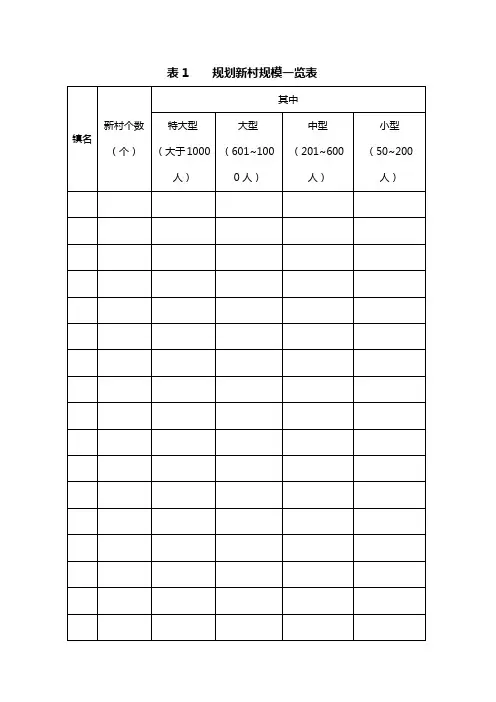 表 1　　规划新村规模一览表

| 镇名 | 新村个数（个） | 其中 | | | |
|---|---|---|---|---|---|
| | | 特大型（大于1000人） | 大型（601~1000人） | 中型（201~600人） | 小型（50~200人） |
| | | | | | |
| | | | | | |
| | | | | | |
| | | | | | |
| | | | | | |
| | | | | | |
| | | | | | |
| | | | | | |
| | | | | | |
| | | | | | |
| | | | | | |
| | | | | | |
| | | | | | |
| | | | | | |
| | | | | | |
| | | | | | |
| | | | | | |